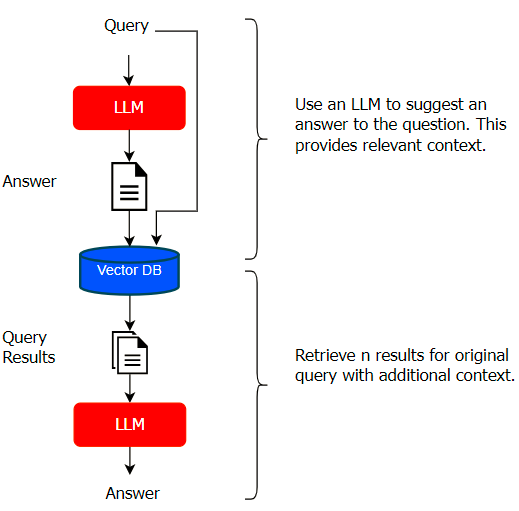 Query

LLM

Answer

Vector DB

Query Results

LLM

Answer

Use an LLM to suggest an answer to the question. This provides relevant context.

Retrieve n results for original query with additional context.